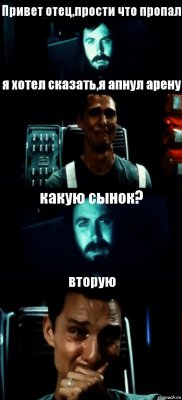 Привет отец,прости что пропал

я хотел сказать,я апнул арену

какую сынок?

вторую

risovach.ru